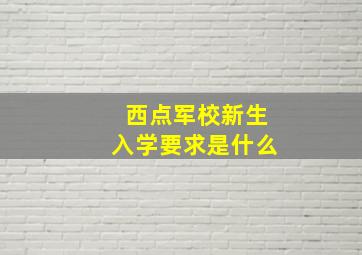 西点军校新生
入学要求是什么